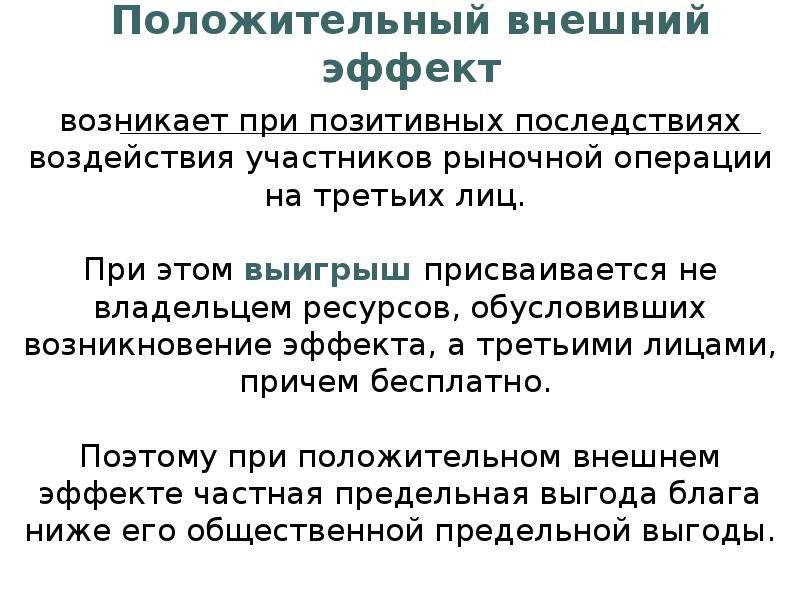 Положительный внешний эффект

возникает при позитивных последствиях воздействия участников рыночной операции на третьих лиц.

При этом выигрыш присваивается не владельцем ресурсов, обусловивших возникновение эффекта, а третьими лицами, причем бесплатно.

Поэтому при положительном внешнем эффекте частная предельная выгода блага ниже его общественной предельной выгоды.